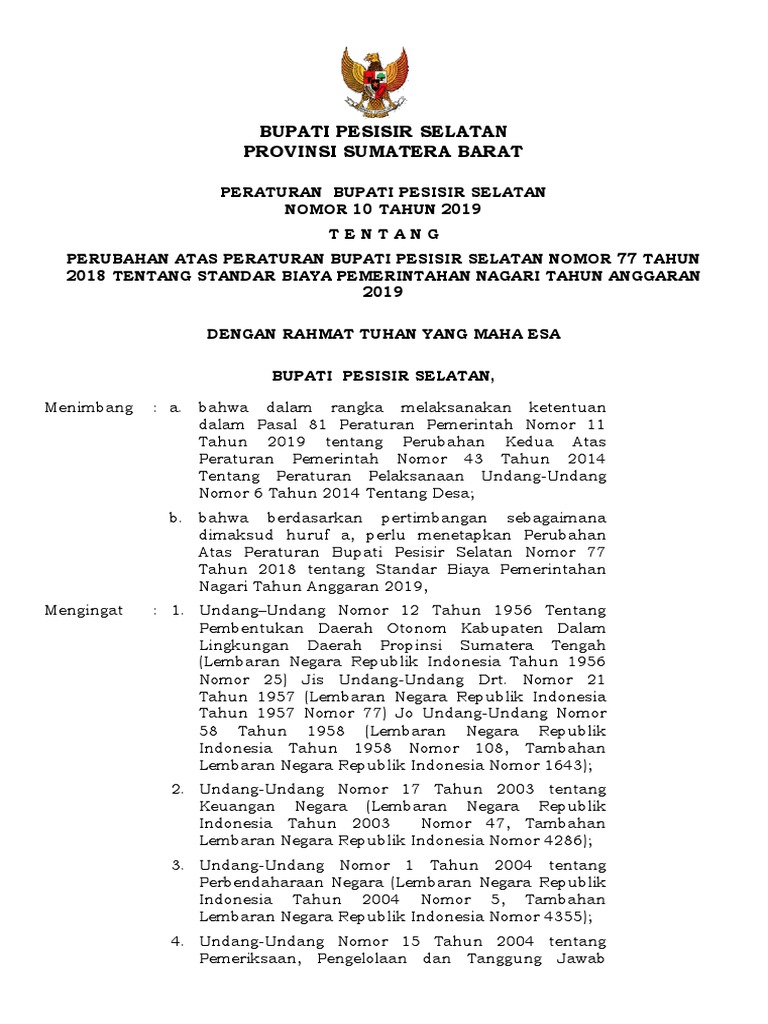 BUPATI PESISIR SELATAN
PROVINSI SUMATERA BARAT

PERATURAN BUPATI PESISIR SELATAN
NOMOR 10 TAHUN 2019

T E N T A N G

PERUBAHAN ATAS PERATURAN BUPATI PESISIR SELATAN NOMOR 77 TAHUN 2018 TENTANG STANDAR BIAYA PEMERINTAHAN NAGARI TAHUN ANGGARAN 2019

DENGAN RAHMAT TUHAN YANG MAHA ESA

BUPATI PESISIR SELATAN,

Menimbang : a. bahwa dalam rangka melaksanakan ketentuan dalam Pasal 81 Peraturan Pemerintah Nomor 11 Tahun 2019 tentang Perubahan Kedua Atas Peraturan Pemerintah Nomor 43 Tahun 2014 Tentang Peraturan Pelaksanaan Undang-Undang Nomor 6 Tahun 2014 Tentang Desa;

b. bahwa berdasarkan pertimbangan sebagaimana dimaksud huruf a, perlu menetapkan Perubahan Atas Peraturan Bupati Pesisir Selatan Nomor 77 Tahun 2018 tentang Standar Biaya Pemerintahan Nagari Tahun Anggaran 2019,

Mengingat : 1. Undang–Undang Nomor 12 Tahun 1956 Tentang Pembentukan Daerah Otonom Kabupaten Dalam Lingkungan Daerah Propinsi Sumatera Tengah (Lembaran Negara Republik Indonesia Tahun 1956 Nomor 25) Jis Undang-Undang Drt. Nomor 21 Tahun 1957 (Lembaran Negara Republik Indonesia Tahun 1957 Nomor 77) Jo Undang-Undang Nomor 58 Tahun 1958 (Lembaran Negara Republik Indonesia Tahun 1958 Nomor 108, Tambahan Lembaran Negara Republik Indonesia Nomor 1643);

2. Undang-Undang Nomor 17 Tahun 2003 tentang Keuangan Negara (Lembaran Negara Republik Indonesia Tahun 2003 Nomor 47, Tambahan Lembaran Negara Republik Indonesia Nomor 4286);

3. Undang-Undang Nomor 1 Tahun 2004 tentang Perbendaharaan Negara (Lembaran Negara Republik Indonesia Tahun 2004 Nomor 5, Tambahan Lembaran Negara Republik Indonesia Nomor 4355);

4. Undang-Undang Nomor 15 Tahun 2004 tentang Pemeriksaan, Pengelolaan dan Tanggung Jawab